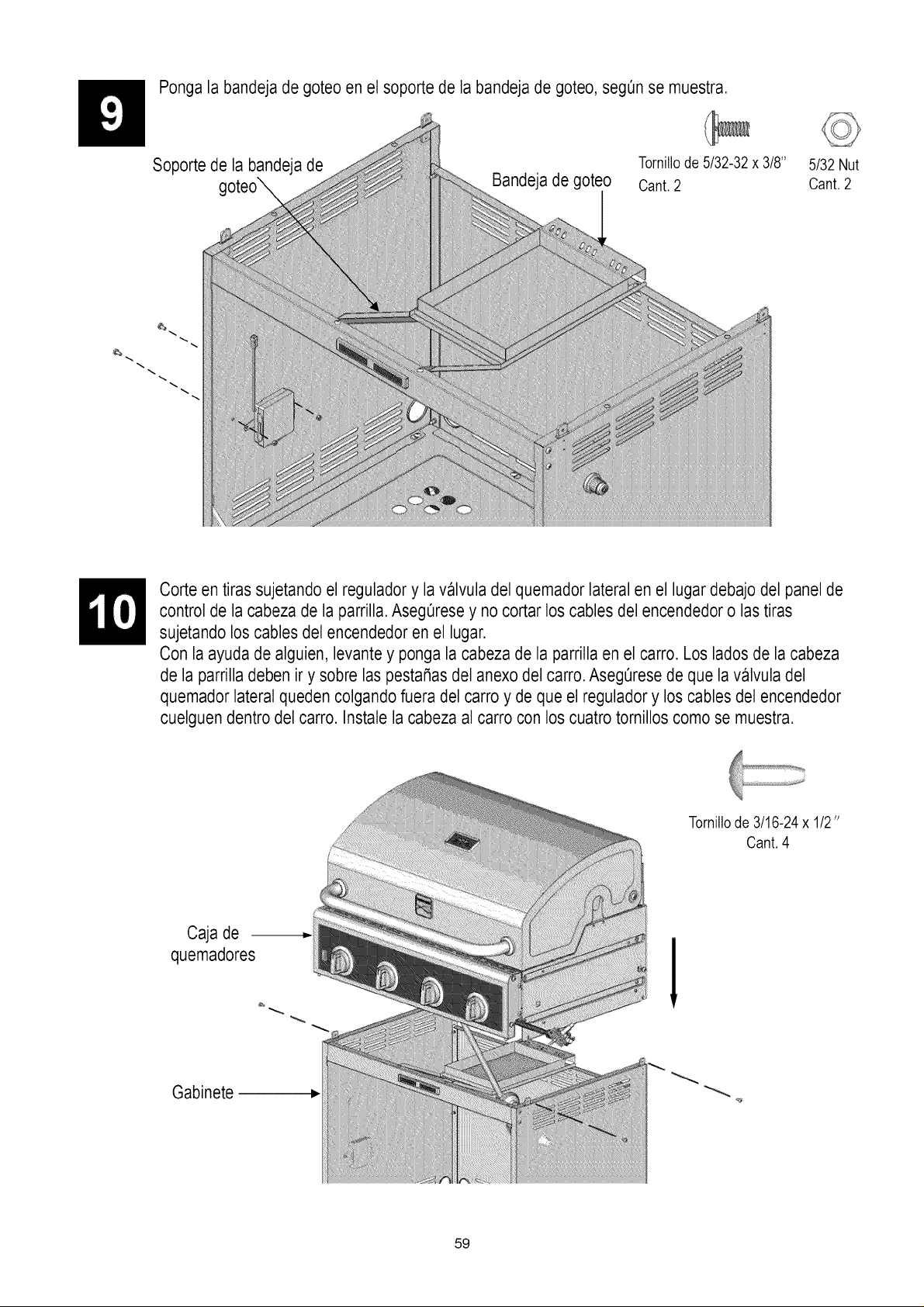 9

Ponga la bandeja de goteo en el soporte de la bandeja de goteo, según se muestra.

Soporte de la bandeja de goteo

Bandeja de goteo

Tornillo de 5/32-32 x 3/8"
Cant. 2

5/32 Nut
Cant. 2

10

Corte en tiras sujetando el regulador y la válvula del quemador lateral en el lugar debajo del panel de control de la cabeza de la parrilla. Asegúrese y no cortar los cables del encendedor o las tiras sujetando los cables del encendedor en el lugar.
Con la ayuda de alguien, levante y ponga la cabeza de la parrilla en el carro. Los lados de la cabeza de la parrilla deben ir y sobre las pestañas del anexo del carro. Asegúrese de que la válvula del quemador lateral queden colgando fuera del carro y de que el regulador y los cables del encendedor cuelguen dentro del carro. Instale la cabeza al carro con los cuatro tornillos como se muestra.

Tornillo de 3/16-24 x 1/2"
Cant. 4

Caja de quemadores

Gabinete

59